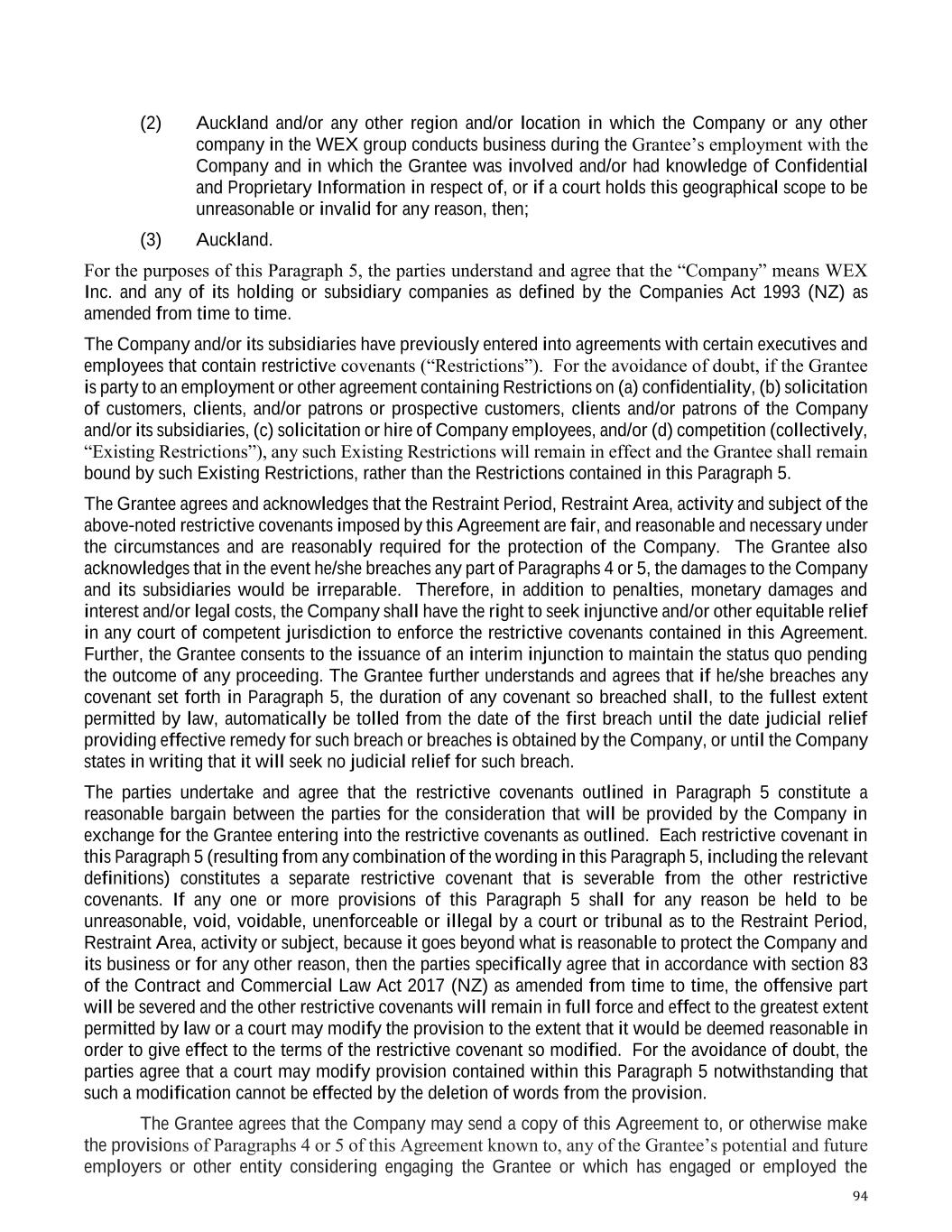 (2) Auckland and/or any other region and/or location in which the Company or any other company in the WEX group conducts business during the Grantee's employment with the Company and in which the Grantee was involved and/or had knowledge of Confidential and Proprietary Information in respect of, or if a court holds this geographical scope to be unreasonable or invalid for any reason, then;

(3) Auckland.

For the purposes of this Paragraph 5, the parties understand and agree that the "Company" means WEX Inc. and any of its holding or subsidiary companies as defined by the Companies Act 1993 (NZ) as amended from time to time.

The Company and/or its subsidiaries have previously entered into agreements with certain executives and employees that contain restrictive covenants ("Restrictions"). For the avoidance of doubt, if the Grantee is party to an employment or other agreement containing Restrictions on (a) confidentiality, (b) solicitation of customers, clients, and/or patrons or prospective customers, clients and/or patrons of the Company and/or its subsidiaries, (c) solicitation or hire of Company employees, and/or (d) competition (collectively, "Existing Restrictions"), any such Existing Restrictions will remain in effect and the Grantee shall remain bound by such Existing Restrictions, rather than the Restrictions contained in this Paragraph 5.

The Grantee agrees and acknowledges that the Restraint Period, Restraint Area, activity and subject of the above-noted restrictive covenants imposed by this Agreement are fair, and reasonable and necessary under the circumstances and are reasonably required for the protection of the Company. The Grantee also acknowledges that in the event he/she breaches any part of Paragraphs 4 or 5, the damages to the Company and its subsidiaries would be irreparable. Therefore, in addition to penalties, monetary damages and interest and/or legal costs, the Company shall have the right to seek injunctive and/or other equitable relief in any court of competent jurisdiction to enforce the restrictive covenants contained in this Agreement. Further, the Grantee consents to the issuance of an interim injunction to maintain the status quo pending the outcome of any proceeding. The Grantee further understands and agrees that if he/she breaches any covenant set forth in Paragraph 5, the duration of any covenant so breached shall, to the fullest extent permitted by law, automatically be tolled from the date of the first breach until the date judicial relief providing effective remedy for such breach or breaches is obtained by the Company, or until the Company states in writing that it will seek no judicial relief for such breach.

The parties undertake and agree that the restrictive covenants outlined in Paragraph 5 constitute a reasonable bargain between the parties for the consideration that will be provided by the Company in exchange for the Grantee entering into the restrictive covenants as outlined. Each restrictive covenant in this Paragraph 5 (resulting from any combination of the wording in this Paragraph 5, including the relevant definitions) constitutes a separate restrictive covenant that is severable from the other restrictive covenants. If any one or more provisions of this Paragraph 5 shall for any reason be held to be unreasonable, void, voidable, unenforceable or illegal by a court or tribunal as to the Restraint Period, Restraint Area, activity or subject, because it goes beyond what is reasonable to protect the Company and its business or for any other reason, then the parties specifically agree that in accordance with section 83 of the Contract and Commercial Law Act 2017 (NZ) as amended from time to time, the offensive part will be severed and the other restrictive covenants will remain in full force and effect to the greatest extent permitted by law or a court may modify the provision to the extent that it would be deemed reasonable in order to give effect to the terms of the restrictive covenant so modified. For the avoidance of doubt, the parties agree that a court may modify provision contained within this Paragraph 5 notwithstanding that such a modification cannot be effected by the deletion of words from the provision.

The Grantee agrees that the Company may send a copy of this Agreement to, or otherwise make the provisions of Paragraphs 4 or 5 of this Agreement known to, any of the Grantee's potential and future employers or other entity considering engaging the Grantee or which has engaged or employed the

94